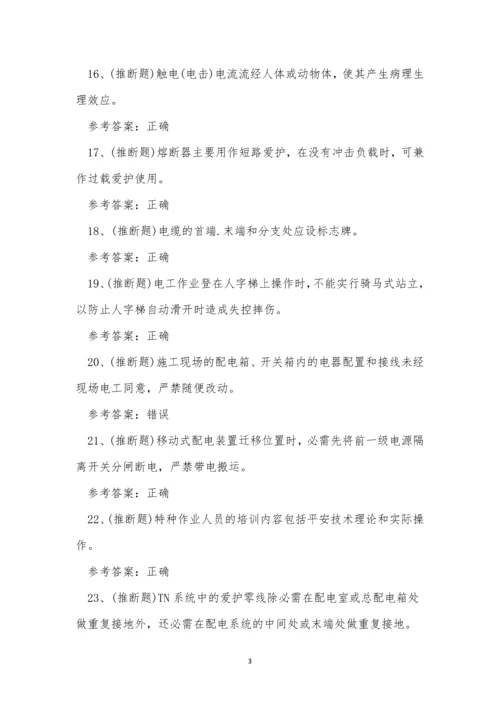 16、(推断题)触电(电击)电流流经人体或动物体，使其产生病理生理效应。

参考答案：正确

17、(推断题)熔断器主要用作短路爱护，在没有冲击负载时，可兼作过载爱护使用。

参考答案：正确

18、(推断题)电缆的首端.末端和分支处应设标志牌。

参考答案：正确

19、(推断题)电工作业登在人字梯上操作时，不能实行骑马式站立，以防止人字梯自动滑开时造成失控摔伤。

参考答案：正确

20、(推断题)施工现场的配电箱、开关箱内的电器配置和接线未经现场电工同意，严禁随便改动。

参考答案：错误

21、(推断题)移动式配电装置迁移位置时，必需先将前一级电源隔离开关分闸断电，严禁带电搬运。

参考答案：正确

22、(推断题)特种作业人员的培训内容包括平安技术理论和实际操作。

参考答案：正确

23、(推断题)TN系统中的爱护零线除必需在配电室或总配电箱处做重复接地外，还必需在配电系统的中间处或末端处做重复接地。

3